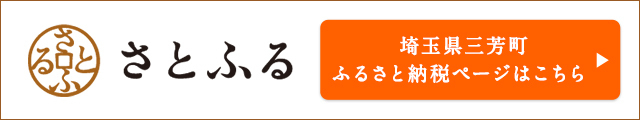 さとふる
さとふる

埼玉県三芳町
ふるさと納税ページはこちら ▶